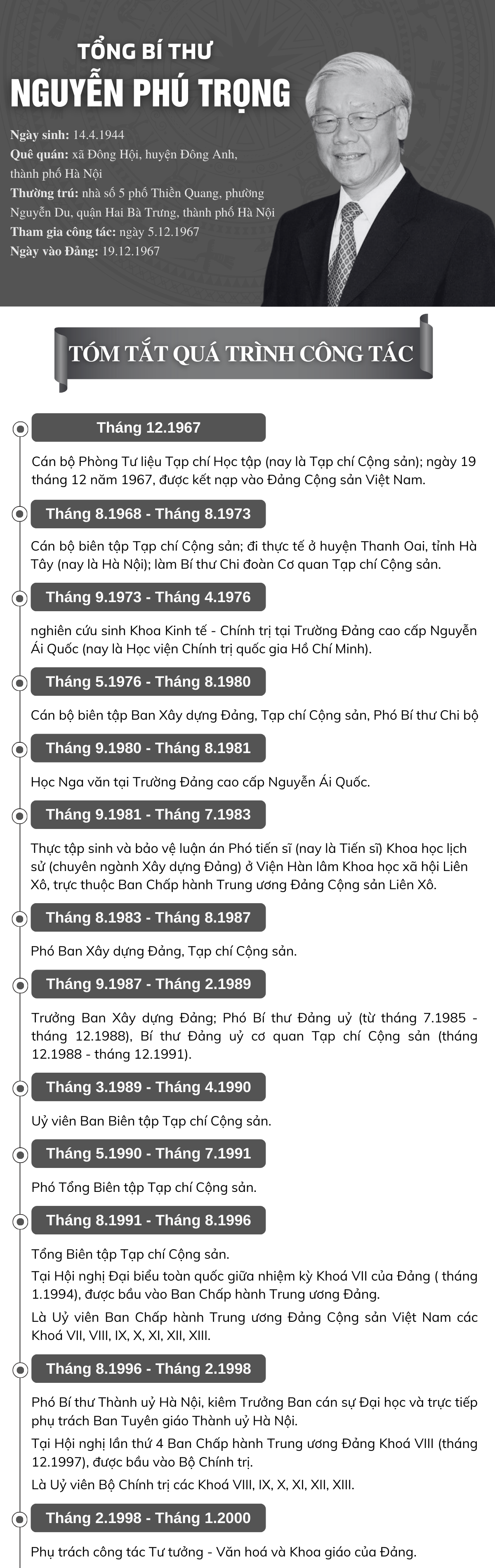 TỔNG BÍ THƯ
NGUYỄN PHÚ TRỌNG

Ngày sinh: 14.4.1944
Quê quán: xã Đông Hội, huyện Đông Anh, thành phố Hà Nội
Thường trú: nhà số 5 phố Thiền Quang, phường Nguyễn Du, quận Hai Bà Trưng, thành phố Hà Nội
Tham gia công tác: ngày 5.12.1967
Ngày vào Đảng: 19.12.1967

TÓM TẮT QUÁ TRÌNH CÔNG TÁC

Tháng 12.1967

Cán bộ Phòng Tư liệu Tạp chí Học tập (nay là Tạp chí Cộng sản); ngày 19 tháng 12 năm 1967, được kết nạp vào Đảng Cộng sản Việt Nam.

Tháng 8.1968 - Tháng 8.1973

Cán bộ biên tập Tạp chí Cộng sản; đi thực tế ở huyện Thanh Oai, tỉnh Hà Tây (nay là Hà Nội); làm Bí thư Chi đoàn Cơ quan Tạp chí Cộng sản.

Tháng 9.1973 - Tháng 4.1976

nghiên cứu sinh Khoa Kinh tế - Chính trị tại Trường Đảng cao cấp Nguyễn Ái Quốc (nay là Học viện Chính trị quốc gia Hồ Chí Minh).

Tháng 5.1976 - Tháng 8.1980

Cán bộ biên tập Ban Xây dựng Đảng, Tạp chí Cộng sản, Phó Bí thư Chi bộ

Tháng 9.1980 - Tháng 8.1981

Học Nga văn tại Trường Đảng cao cấp Nguyễn Ái Quốc.

Tháng 9.1981 - Tháng 7.1983

Thực tập sinh và bảo vệ luận án Phó tiến sĩ (nay là Tiến sĩ) Khoa học lịch sử (chuyên ngành Xây dựng Đảng) ở Viện Hàn lâm Khoa học xã hội Liên Xô, trực thuộc Ban Chấp hành Trung ương Đảng Cộng sản Liên Xô.

Tháng 8.1983 - Tháng 8.1987

Phó Ban Xây dựng Đảng, Tạp chí Cộng sản.

Tháng 9.1987 - Tháng 2.1989

Trưởng Ban Xây dựng Đảng; Phó Bí thư Đảng uỷ (từ tháng 7.1985 - tháng 12.1988), Bí thư Đảng uỷ cơ quan Tạp chí Cộng sản (tháng 12.1988 - tháng 12.1991).

Tháng 3.1989 - Tháng 4.1990

Uỷ viên Ban Biên tập Tạp chí Cộng sản.

Tháng 5.1990 - Tháng 7.1991

Phó Tổng Biên tập Tạp chí Cộng sản.

Tháng 8.1991 - Tháng 8.1996

Tổng Biên tập Tạp chí Cộng sản.

Tại Hội nghị Đại biểu toàn quốc giữa nhiệm kỳ Khoá VII của Đảng ( tháng 1.1994), được bầu vào Ban Chấp hành Trung ương Đảng.

Là Uỷ viên Ban Chấp hành Trung ương Đảng Cộng sản Việt Nam các Khoá VII, VIII, IX, X, XI, XII, XIII.

Tháng 8.1996 - Tháng 2.1998

Phó Bí thư Thành uỷ Hà Nội, kiêm Trưởng Ban cán sự Đại học và trực tiếp phụ trách Ban Tuyên giáo Thành uỷ Hà Nội.

Tại Hội nghị lần thứ 4 Ban Chấp hành Trung ương Đảng Khoá VIII (tháng 12.1997), được bầu vào Bộ Chính trị.

Là Uỷ viên Bộ Chính trị các Khoá VIII, IX, X, XI, XII, XIII.

Tháng 2.1998 - Tháng 1.2000

Phụ trách công tác Tư tưởng - Văn hoá và Khoa giáo của Đảng.